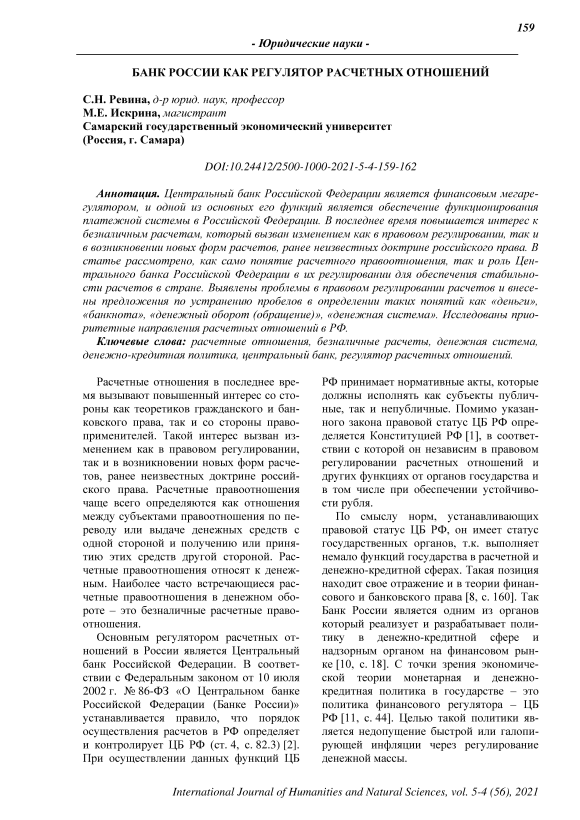 159

- Юридические науки -

БАНК РОССИИ КАК РЕГУЛЯТОР РАСЧЕТНЫХ ОТНОШЕНИЙ

С.Н. Ревина, д-р юрид. наук, профессор
М.Е. Искрина, магистрант
Самарский государственный экономический университет
(Россия, г. Самара)

DOI:10.24412/2500-1000-2021-5-4-159-162

Аннотация. Центральный банк Российской Федерации является финансовым мегарегулятором, и одной из основных его функций является обеспечение функционирования платежной системы в Российской Федерации. В последнее время повышается интерес к безналичным расчетам, который вызван изменением как в правовом регулировании, так и в возникновении новых форм расчетов, ранее неизвестных доктрине российского права. В статье рассмотрено, как само понятие расчетного правоотношения, так и роль Центрального банка Российской Федерации в их регулировании для обеспечения стабильности расчетов в стране. Выявлены проблемы в правовом регулировании расчетов и внесены предложения по устранению пробелов в определении таких понятий как «деньги», «банкнота», «денежный оборот (обращение)», «денежная система». Исследованы приоритетные направления расчетных отношений в РФ.

Ключевые слова: расчетные отношения, безналичные расчеты, денежная система, денежно-кредитная политика, центральный банк, регулятор расчетных отношений.

Расчетные отношения в последнее время вызывают повышенный интерес со стороны как теоретиков гражданского и банковского права, так и со стороны правоприменителей. Такой интерес вызван изменением как в правовом регулировании, так и в возникновении новых форм расчетов, ранее неизвестных доктрине российского права. Расчетные правоотношения чаще всего определяются как отношения между субъектами правоотношения по переводу или выдаче денежных средств с одной стороной и получению или принятию этих средств другой стороной. Расчетные правоотношения относят к денежным. Наиболее часто встречающиеся расчетные правоотношения в денежном обороте – это безналичные расчетные правоотношения.

Основным регулятором расчетных отношений в России является Центральный банк Российской Федерации. В соответствии с Федеральным законом от 10 июля 2002 г. № 86-ФЗ «О Центральном банке Российской Федерации (Банке России)» устанавливается правило, что порядок осуществления расчетов в РФ определяет и контролирует ЦБ РФ (ст. 4, с. 82.3) [2]. При осуществлении данных функций ЦБ РФ принимает нормативные акты, которые должны исполнять как субъекты публичные, так и непубличные. Помимо указанного закона правовой статус ЦБ РФ определяется Конституцией РФ [1], в соответствии с которой он независим в правовом регулировании расчетных отношений и других функциях от органов государства и в том числе при обеспечении устойчивости рубля.

По смыслу норм, устанавливающих правовой статус ЦБ РФ, он имеет статус государственных органов, т.к. выполняет немало функций государства в расчетной и денежно-кредитной сферах. Такая позиция находит свое отражение и в теории финансового и банковского права [8, с. 160]. Так Банк России является одним из органов который реализует и разрабатывает политику в денежно-кредитной сфере и надзорным органом на финансовом рынке [10, с. 18]. С точки зрения экономической теории монетарная и денежно-кредитная политика в государстве – это политика финансового регулятора – ЦБ РФ [11, с. 44]. Целью такой политики является недопущение быстрой или галопирующей инфляции через регулирование денежной массы.

International Journal of Humanities and Natural Sciences, vol. 5-4 (56), 2021